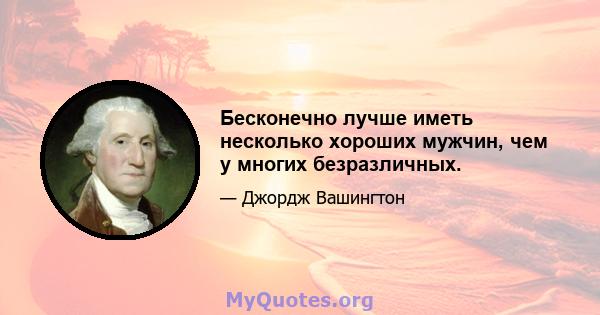 Бесконечно лучше иметь несколько хороших мужчин, чем у многих безразличных.

— Джордж Вашингтон

MyQuotes.org